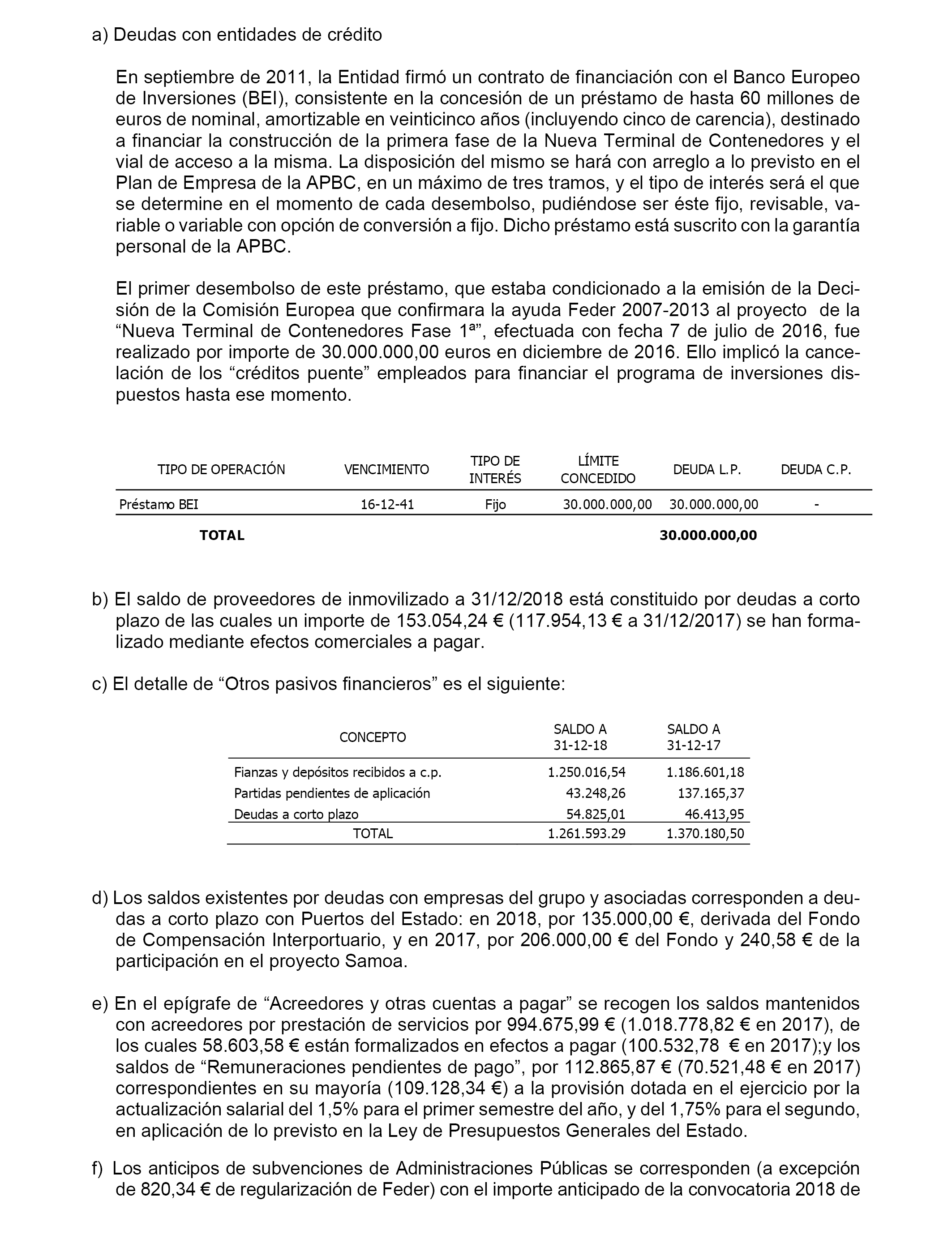 a) Deudas con entidades de crédito

En septiembre de 2011, la Entidad firmó un contrato de financiación con el Banco Europeo de Inversiones (BEI), consistente en la concesión de un préstamo de hasta 60 millones de euros de nominal, amortizable en veinticinco años (incluyendo cinco de carencia), destinado a financiar la construcción de la primera fase de la Nueva Terminal de Contenedores y el vial de acceso a la misma. La disposición del mismo se hará con arreglo a lo previsto en el Plan de Empresa de la APBC, en un máximo de tres tramos, y el tipo de interés será el que se determine en el momento de cada desembolso, pudiéndose ser éste fijo, revisable, variable o variable con opción de conversión a fijo. Dicho préstamo está suscrito con la garantía personal de la APBC.

El primer desembolso de este préstamo, que estaba condicionado a la emisión de la Decisión de la Comisión Europea que confirmara la ayuda Feder 2007-2013 al proyecto de la “Nueva Terminal de Contenedores Fase 1ª”, efectuada con fecha 7 de julio de 2016, fue realizado por importe de 30.000.000,00 euros en diciembre de 2016. Ello implicó la cancelación de los “créditos puente” empleados para financiar el programa de inversiones dispuestos hasta ese momento.

| TIPO DE OPERACIÓN | VENCIMIENTO | TIPO DE INTERÉS | LÍMITE CONCEDIDO | DEUDA L.P. | DEUDA C.P. |
|---|---|---|---|---|---|
| Préstamo BEI | 16-12-41 | Fijo | 30.000.000,00 | 30.000.000,00 | - |
| TOTAL | | | | 30.000.000,00 | |

b) El saldo de proveedores de inmovilizado a 31/12/2018 está constituido por deudas a corto plazo de las cuales un importe de 153.054,24 € (117.954,13 € a 31/12/2017) se han formalizado mediante efectos comerciales a pagar.

c) El detalle de “Otros pasivos financieros” es el siguiente:

| CONCEPTO | SALDO A 31-12-18 | SALDO A 31-12-17 |
|---|---|---|
| Fianzas y depósitos recibidos a c.p. | 1.250.016,54 | 1.186.601,18 |
| Partidas pendientes de aplicación | 43.248,26 | 137.165,37 |
| Deudas a corto plazo | 54.825,01 | 46.413,95 |
| TOTAL | 1.261.593.29 | 1.370.180,50 |

d) Los saldos existentes por deudas con empresas del grupo y asociadas corresponden a deudas a corto plazo con Puertos del Estado: en 2018, por 135.000,00 €, derivada del Fondo de Compensación Interportuario, y en 2017, por 206.000,00 € del Fondo y 240,58 € de la participación en el proyecto Samoa.

e) En el epígrafe de “Acreedores y otras cuentas a pagar” se recogen los saldos mantenidos con acreedores por prestación de servicios por 994.675,99 € (1.018.778,82 € en 2017), de los cuales 58.603,58 € están formalizados en efectos a pagar (100.532,78 € en 2017);y los saldos de “Remuneraciones pendientes de pago”, por 112.865,87 € (70.521,48 € en 2017) correspondientes en su mayoría (109.128,34 €) a la provisión dotada en el ejercicio por la actualización salarial del 1,5% para el primer semestre del año, y del 1,75% para el segundo, en aplicación de lo previsto en la Ley de Presupuestos Generales del Estado.

f) Los anticipos de subvenciones de Administraciones Públicas se corresponden (a excepción de 820,34 € de regularización de Feder) con el importe anticipado de la convocatoria 2018 de